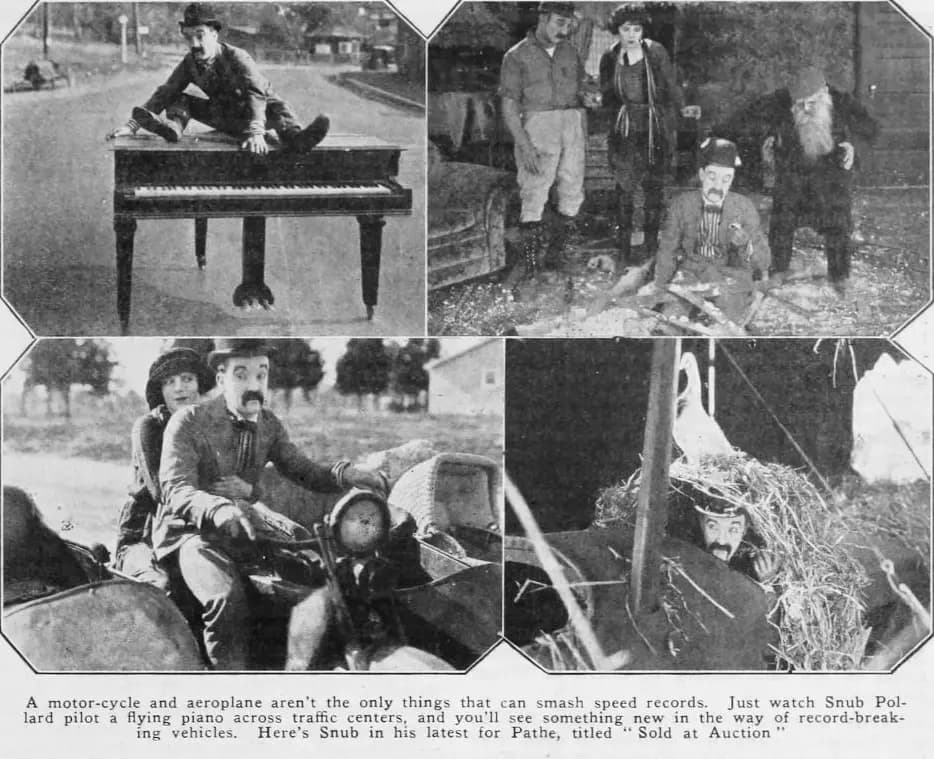 A motor-cycle and aeroplane aren't the only things that can smash speed records. Just watch Snub Pollard pilot a flying piano across traffic centers, and you'll see something new in the way of record-breaking vehicles. Here's Snub in his latest for Pathe, titled "Sold at Auction"